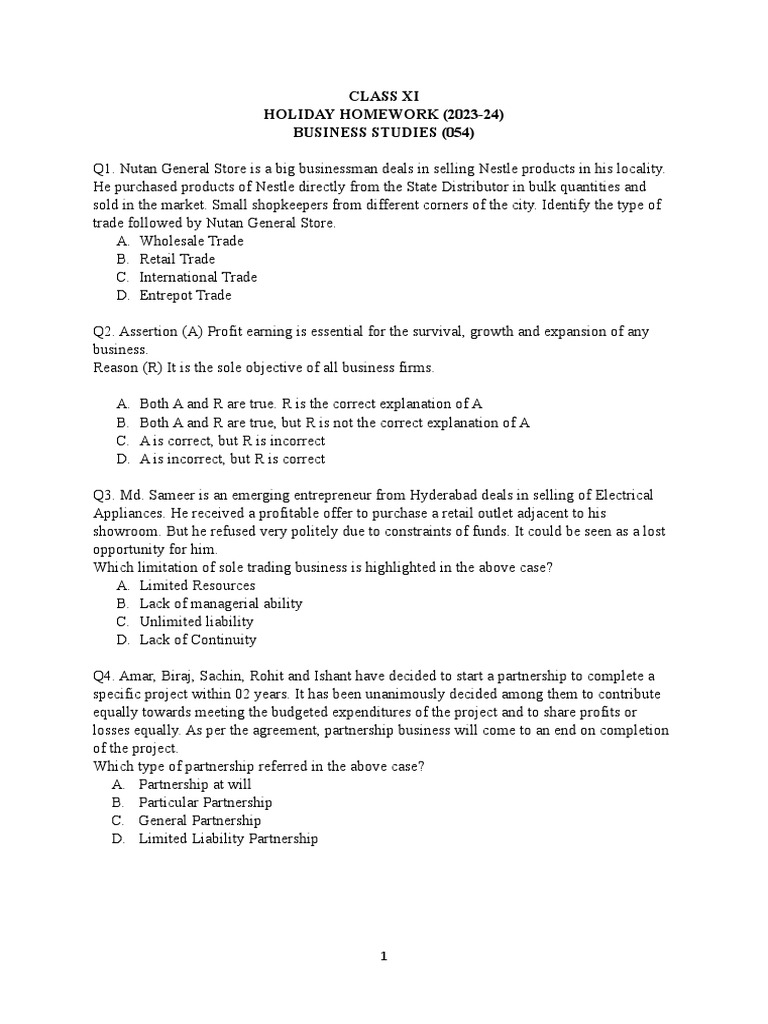 CLASS XI
HOLIDAY HOMEWORK (2023-24)
BUSINESS STUDIES (054)

Q1. Nutan General Store is a big businessman deals in selling Nestle products in his locality. He purchased products of Nestle directly from the State Distributor in bulk quantities and sold in the market. Small shopkeepers from different corners of the city. Identify the type of trade followed by Nutan General Store.
A. Wholesale Trade
B. Retail Trade
C. International Trade
D. Entrepot Trade

Q2. Assertion (A) Profit earning is essential for the survival, growth and expansion of any business.
Reason (R) It is the sole objective of all business firms.

A. Both A and R are true. R is the correct explanation of A
B. Both A and R are true, but R is not the correct explanation of A
C. A is correct, but R is incorrect
D. A is incorrect, but R is correct

Q3. Md. Sameer is an emerging entrepreneur from Hyderabad deals in selling of Electrical Appliances. He received a profitable offer to purchase a retail outlet adjacent to his showroom. But he refused very politely due to constraints of funds. It could be seen as a lost opportunity for him.
Which limitation of sole trading business is highlighted in the above case?
A. Limited Resources
B. Lack of managerial ability
C. Unlimited liability
D. Lack of Continuity

Q4. Amar, Biraj, Sachin, Rohit and Ishant have decided to start a partnership to complete a specific project within 02 years. It has been unanimously decided among them to contribute equally towards meeting the budgeted expenditures of the project and to share profits or losses equally. As per the agreement, partnership business will come to an end on completion of the project.
Which type of partnership referred in the above case?
A. Partnership at will
B. Particular Partnership
C. General Partnership
D. Limited Liability Partnership

1